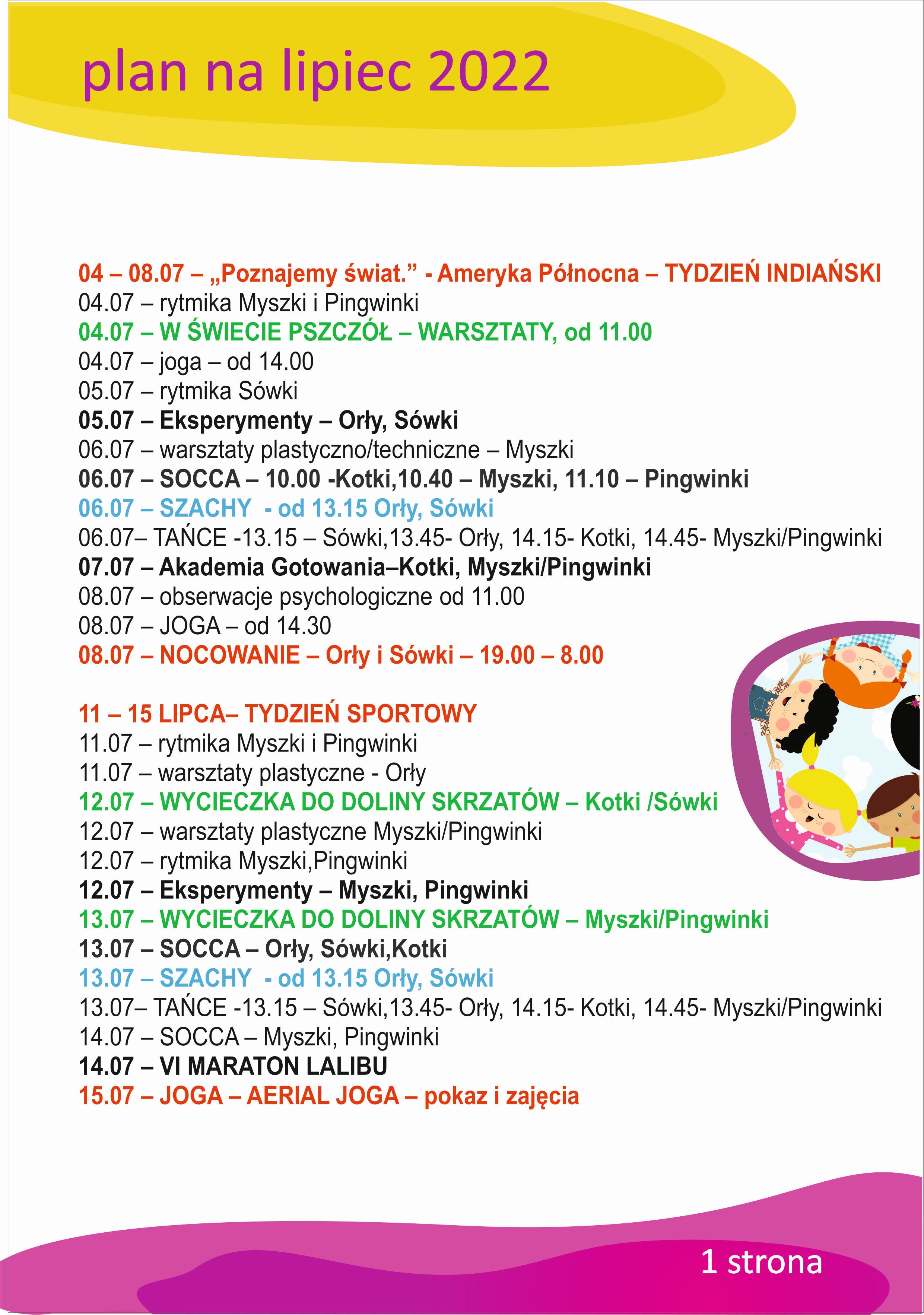 plan na lipiec 2022

04 – 08.07 – „Poznajemy świat.” - Ameryka Północna – TYDZIEŃ INDIAŃSKI
04.07 – rytmika Myszki i Pingwinki
04.07 – W ŚWIECIE PSZCZÓŁ – WARSZTATY, od 11.00
04.07 – joga – od 14.00
05.07 – rytmika Sówki
05.07 – Eksperymenty – Orły, Sówki
06.07 – warsztaty plastyczno/techniczne – Myszki
06.07 – SOCCA – 10.00 -Kotki,10.40 – Myszki, 11.10 – Pingwinki
06.07 – SZACHY - od 13.15 Orły, Sówki
06.07– TAŃCE -13.15 – Sówki,13.45- Orły, 14.15- Kotki, 14.45- Myszki/Pingwinki
07.07 – Akademia Gotowania–Kotki, Myszki/Pingwinki
08.07 – obserwacje psychologiczne od 11.00
08.07 – JOGA – od 14.30
08.07 – NOCOWANIE – Orły i Sówki – 19.00 – 8.00

11 – 15 LIPCA– TYDZIEŃ SPORTOWY
11.07 – rytmika Myszki i Pingwinki
11.07 – warsztaty plastyczne - Orły
12.07 – WYCIECZKA DO DOLINY SKRZATÓW – Kotki /Sówki
12.07 – warsztaty plastyczne Myszki/Pingwinki
12.07 – rytmika Myszki,Pingwinki
12.07 – Eksperymenty – Myszki, Pingwinki
13.07 – WYCIECZKA DO DOLINY SKRZATÓW – Myszki/Pingwinki
13.07 – SOCCA – Orły, Sówki,Kotki
13.07 – SZACHY - od 13.15 Orły, Sówki
13.07– TAŃCE -13.15 – Sówki,13.45- Orły, 14.15- Kotki, 14.45- Myszki/Pingwinki
14.07 – SOCCA – Myszki, Pingwinki
14.07 – VI MARATON LALIBU
15.07 – JOGA – AERIAL JOGA – pokaz i zajęcia

1 strona